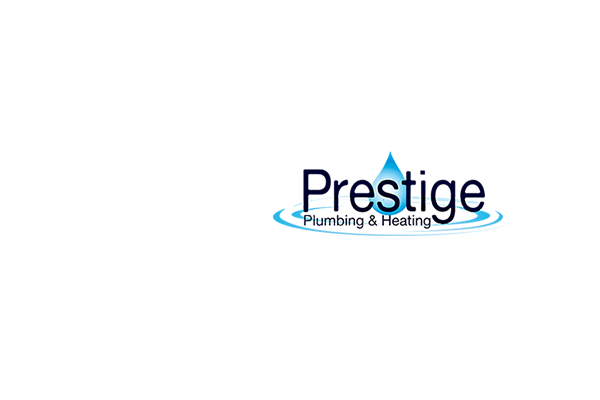 Prestige
Plumbing & Heating